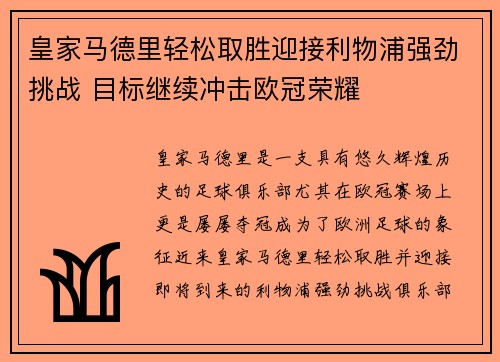 皇家马德里轻松取胜迎接利物浦强劲挑战 目标继续冲击欧冠荣耀

皇家马德里是一支具有悠久辉煌历史的足球俱乐部尤其在欧冠赛场上更是屡屡夺冠成为了欧洲足球的象征近来皇家马德里轻松取胜并迎接即将到来的利物浦强劲挑战俱乐部